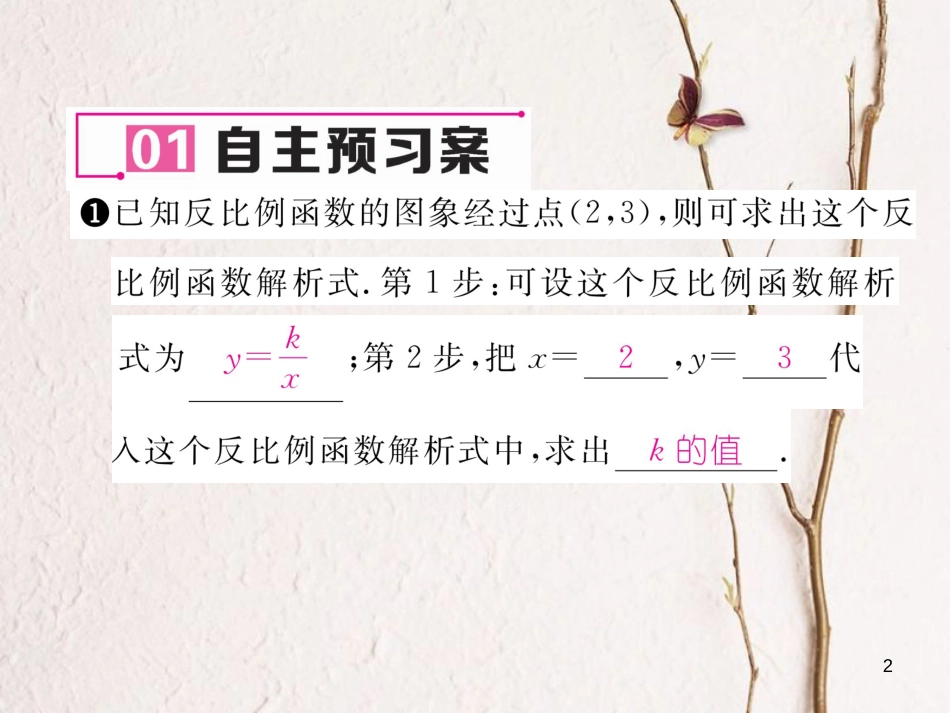 01 自主预习案

❶已知反比例函数的图象经过点(2,3),则可求出这个反比例函数解析式.第1步:可设这个反比例函数解析式为 $y=\frac{k}{x}$ ;第2步,把 $x=$ 2 ,$y=$ 3 代入这个反比例函数解析式中,求出 $k$ 的值 .

2